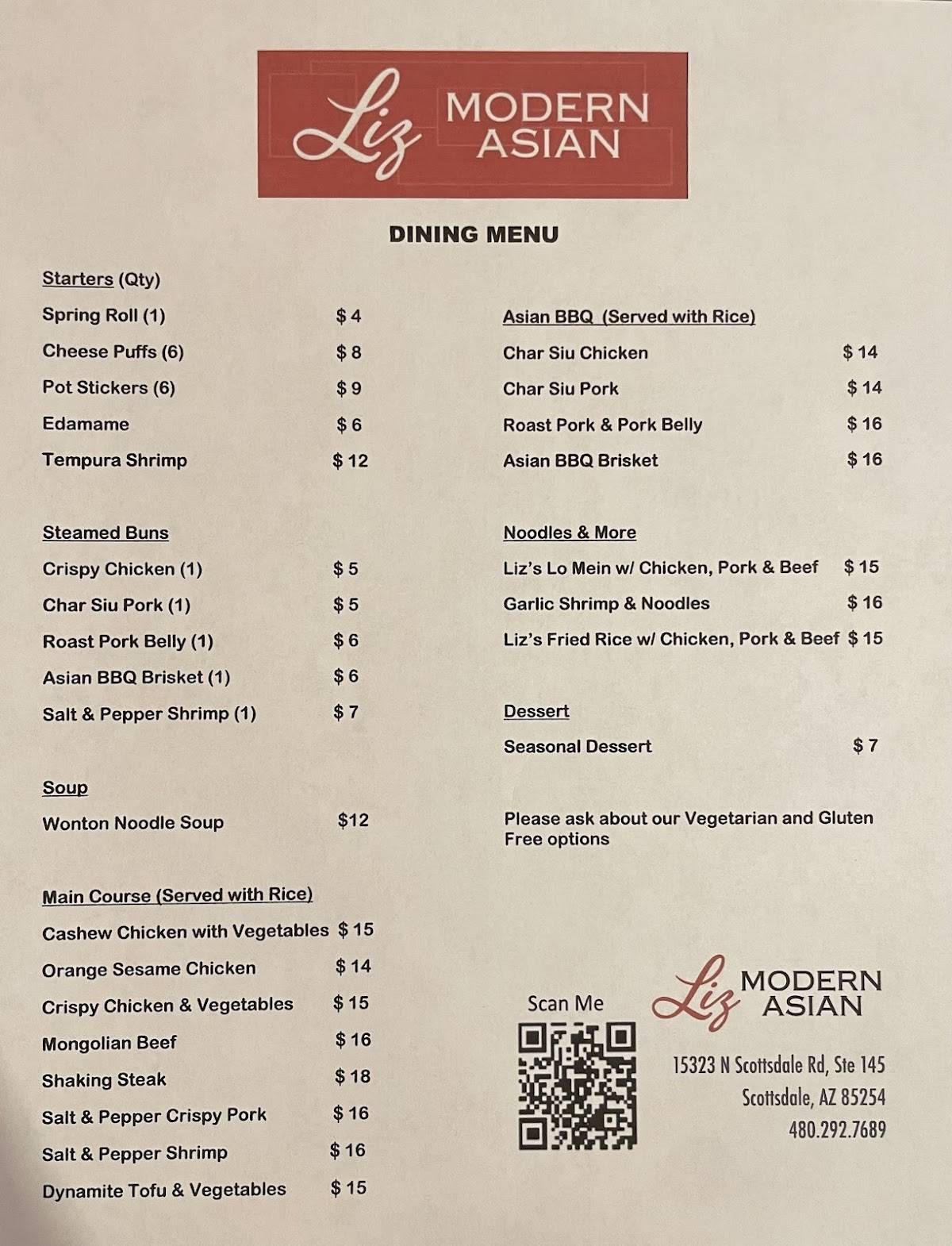 Liz MODERN ASIAN

DINING MENU

Starters (Qty)

Spring Roll (1) $ 4

Cheese Puffs (6) $ 8

Pot Stickers (6) $ 9

Edamame $ 6

Tempura Shrimp $ 12

Steamed Buns

Crispy Chicken (1) $ 5

Char Siu Pork (1) $ 5

Roast Pork Belly (1) $ 6

Asian BBQ Brisket (1) $ 6

Salt & Pepper Shrimp (1) $ 7

Soup

Wonton Noodle Soup $12

Main Course (Served with Rice)

Cashew Chicken with Vegetables $ 15

Orange Sesame Chicken $ 14

Crispy Chicken & Vegetables $ 15

Mongolian Beef $ 16

Shaking Steak $ 18

Salt & Pepper Crispy Pork $ 16

Salt & Pepper Shrimp $ 16

Dynamite Tofu & Vegetables $ 15

Asian BBQ (Served with Rice)

Char Siu Chicken $ 14

Char Siu Pork $ 14

Roast Pork & Pork Belly $ 16

Asian BBQ Brisket $ 16

Noodles & More

Liz's Lo Mein w/ Chicken, Pork & Beef $ 15

Garlic Shrimp & Noodles $ 16

Liz's Fried Rice w/ Chicken, Pork & Beef $ 15

Dessert

Seasonal Dessert $ 7

Please ask about our Vegetarian and Gluten Free options

Scan Me

Liz MODERN ASIAN

15323 N Scottsdale Rd, Ste 145
Scottsdale, AZ 85254
480.292.7689